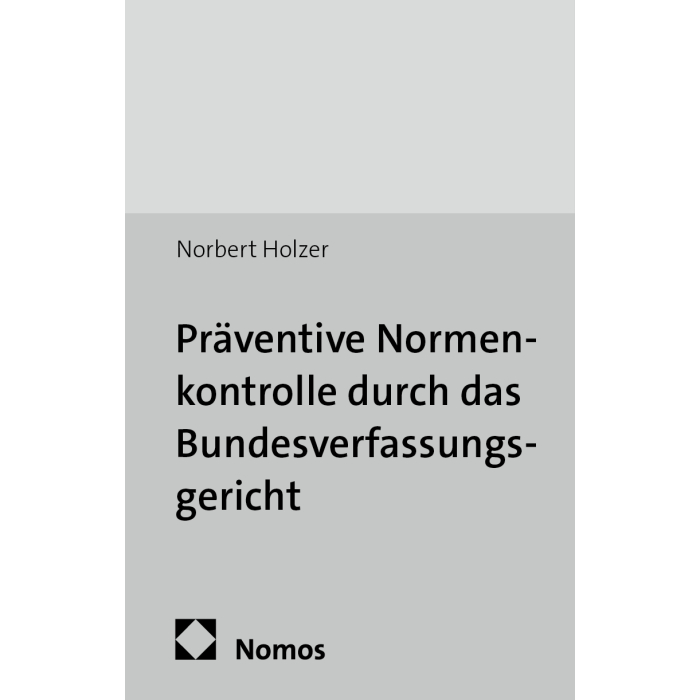 Norbert Holzer

Präventive Normenkontrolle durch das Bundesverfassungsgericht

Nomos